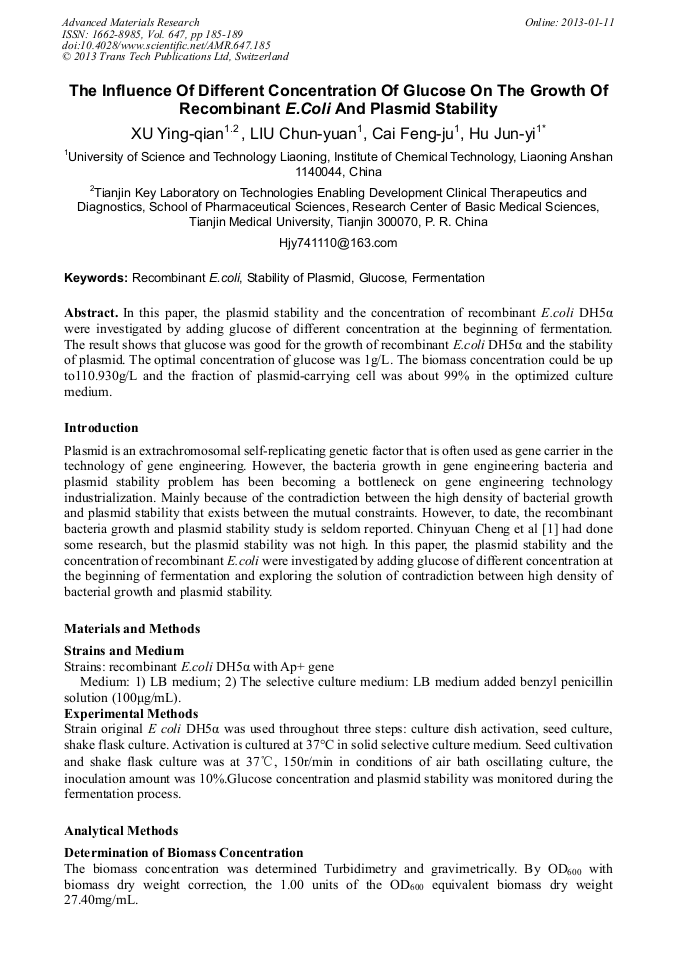 Advanced Materials Research
ISSN: 1662-8985, Vol. 647, pp 185-189
doi:10.4028/www.scientific.net/AMR.647.185
© 2013 Trans Tech Publications Ltd, Switzerland

Online: 2013-01-11

The Influence Of Different Concentration Of Glucose On The Growth Of Recombinant E.Coli And Plasmid Stability

XU Ying-qian$^{1,2}$, LIU Chun-yuan$^{1}$, Cai Feng-ju$^{1}$, Hu Jun-yi$^{1*}$

$^{1}$University of Science and Technology Liaoning, Institute of Chemical Technology, Liaoning Anshan 1140044, China

$^{2}$Tianjin Key Laboratory on Technologies Enabling Development Clinical Therapeutics and Diagnostics, School of Pharmaceutical Sciences, Research Center of Basic Medical Sciences, Tianjin Medical University, Tianjin 300070, P. R. China

Hjy741110@163.com

Keywords: Recombinant E.coli, Stability of Plasmid, Glucose, Fermentation

Abstract. In this paper, the plasmid stability and the concentration of recombinant E.coli DH5α were investigated by adding glucose of different concentration at the beginning of fermentation. The result shows that glucose was good for the growth of recombinant E.coli DH5α and the stability of plasmid. The optimal concentration of glucose was 1g/L. The biomass concentration could be up to110.930g/L and the fraction of plasmid-carrying cell was about 99% in the optimized culture medium.

Introduction

Plasmid is an extrachromosomal self-replicating genetic factor that is often used as gene carrier in the technology of gene engineering. However, the bacteria growth in gene engineering bacteria and plasmid stability problem has been becoming a bottleneck on gene engineering technology industrialization. Mainly because of the contradiction between the high density of bacterial growth and plasmid stability that exists between the mutual constraints. However, to date, the recombinant bacteria growth and plasmid stability study is seldom reported. Chinyuan Cheng et al [1] had done some research, but the plasmid stability was not high. In this paper, the plasmid stability and the concentration of recombinant E.coli were investigated by adding glucose of different concentration at the beginning of fermentation and exploring the solution of contradiction between high density of bacterial growth and plasmid stability.

Materials and Methods

Strains and Medium

Strains: recombinant E.coli DH5α with Ap+ gene
Medium: 1) LB medium; 2) The selective culture medium: LB medium added benzyl penicillin solution (100μg/mL).

Experimental Methods

Strain original E coli DH5α was used throughout three steps: culture dish activation, seed culture, shake flask culture. Activation is cultured at 37°C in solid selective culture medium. Seed cultivation and shake flask culture was at 37℃, 150r/min in conditions of air bath oscillating culture, the inoculation amount was 10%.Glucose concentration and plasmid stability was monitored during the fermentation process.

Analytical Methods

Determination of Biomass Concentration

The biomass concentration was determined Turbidimetry and gravimetrically. By $OD_{600}$ with biomass dry weight correction, the 1.00 units of the $OD_{600}$ equivalent biomass dry weight 27.40mg/mL.